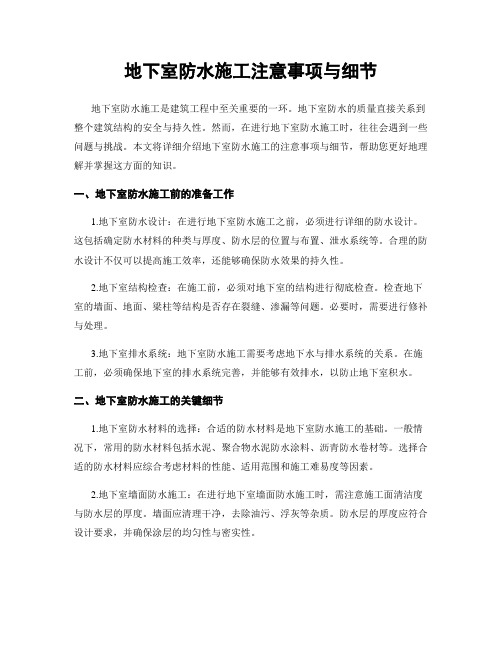 地下室防水施工注意事项与细节

地下室防水施工是建筑工程中至关重要的一环。地下室防水的质量直接关系到整个建筑结构的安全与持久性。然而，在进行地下室防水施工时，往往会遇到一些问题与挑战。本文将详细介绍地下室防水施工的注意事项与细节，帮助您更好地理解并掌握这方面的知识。

一、地下室防水施工前的准备工作

1.地下室防水设计：在进行地下室防水施工之前，必须进行详细的防水设计。这包括确定防水材料的种类与厚度、防水层的位置与布置、泄水系统等。合理的防水设计不仅可以提高施工效率，还能够确保防水效果的持久性。

2.地下室结构检查：在施工前，必须对地下室的结构进行彻底检查。检查地下室的墙面、地面、梁柱等结构是否存在裂缝、渗漏等问题。必要时，需要进行修补与处理。

3.地下室排水系统：地下室防水施工需要考虑地下水与排水系统的关系。在施工前，必须确保地下室的排水系统完善，并能够有效排水，以防止地下室积水。

二、地下室防水施工的关键细节

1.地下室防水材料的选择：合适的防水材料是地下室防水施工的基础。一般情况下，常用的防水材料包括水泥、聚合物水泥防水涂料、沥青防水卷材等。选择合适的防水材料应综合考虑材料的性能、适用范围和施工难易度等因素。

2.地下室墙面防水施工：在进行地下室墙面防水施工时，需注意施工面清洁度与防水层的厚度。墙面应清理干净，去除油污、浮灰等杂质。防水层的厚度应符合设计要求，并确保涂层的均匀性与密实性。